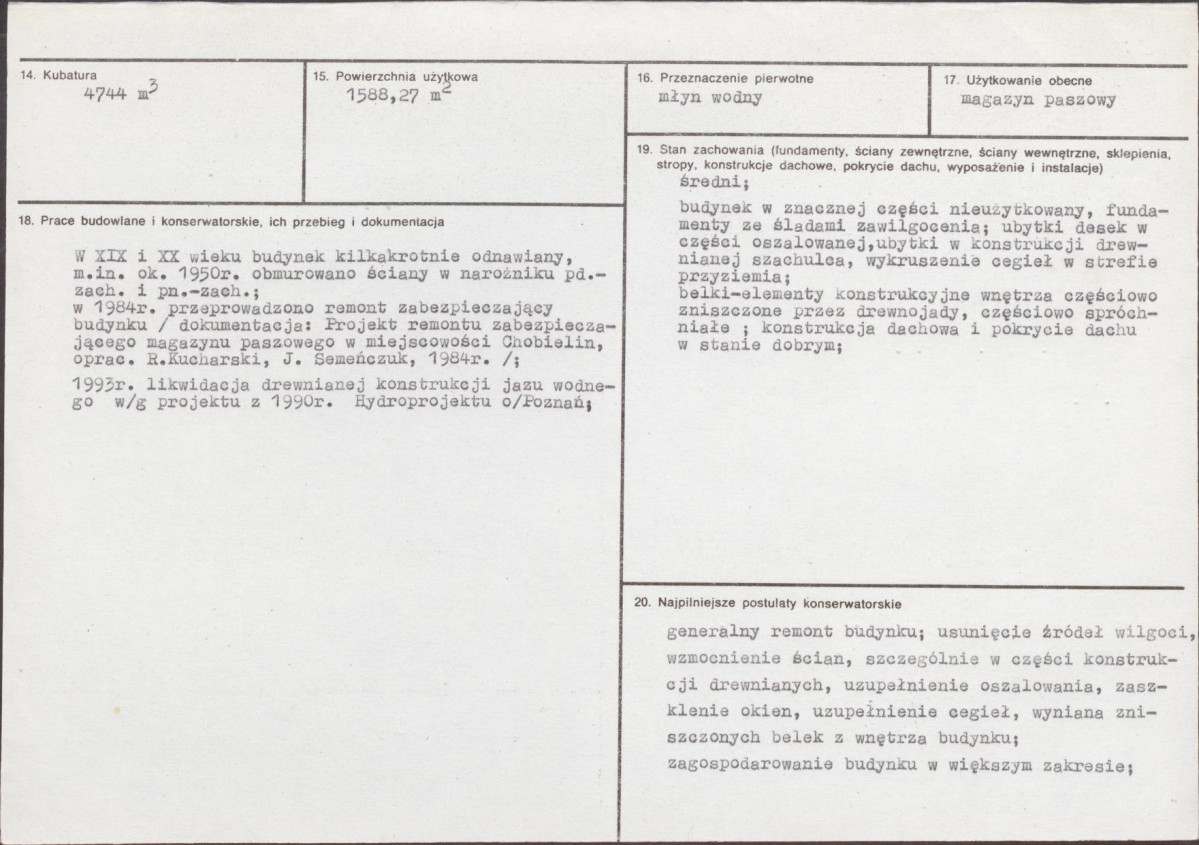 14. Kubatura
4744 $m^3$

15. Powierzchnia użytkowa
1588,27 $m^2$

16. Przeznaczenie pierwotne
młyn wodny

17. Użytkowanie obecne
magazyn paszowy

18. Prace budowlane i konserwatorskie, ich przebieg i dokumentacja

W XIX i XX wieku budynek kilkakrotnie odnawiany, m.in. ok. 1950r. obmurowano ściany w narożniku pd.-zach. i pn.-zach.;
w 1984r. przeprowadzono remont zabezpieczający budynku / dokumentacja: Projekt remontu zabezpieczającego magazynu paszowego w miejscowości Chobielin, oprac. R.Kucharski, J. Semeńczuk, 1984r. /;

1993r. likwidacja drewnianej konstrukcji jazu wodnego w/g projektu z 1990r. Hydroprojektu o/Poznań;

19. Stan zachowania (fundamenty, ściany zewnętrzne, ściany wewnętrzne, sklepienia, stropy, konstrukcje dachowe, pokrycie dachu, wyposażenie i instalacje)
średni;

budynek w znacznej części nieużytkowany, fundamenty ze śladami zawilgocenia; ubytki desek w części oszalowanej,ubytki w konstrukcji drewnianej szachulca, wykruszenie cegieł w strefie przyziemia;
belki-elementy konstrukcyjne wnętrza częściowo zniszczone przez drewnojady, częściowo spróchniałe ; konstrukcja dachowa i pokrycie dachu w stanie dobrym;

20. Najpilniejsze postulaty konserwatorskie

generalny remont budynku; usunięcie źródeł wilgoci, wzmocnienie ścian, szczególnie w części konstrukcji drewnianych, uzupełnienie oszalowania, zaszklenie okien, uzupełnienie cegieł, wyniana zniszczonych belek z wnętrza budynku;
zagospodarowanie budynku w większym zakresie;